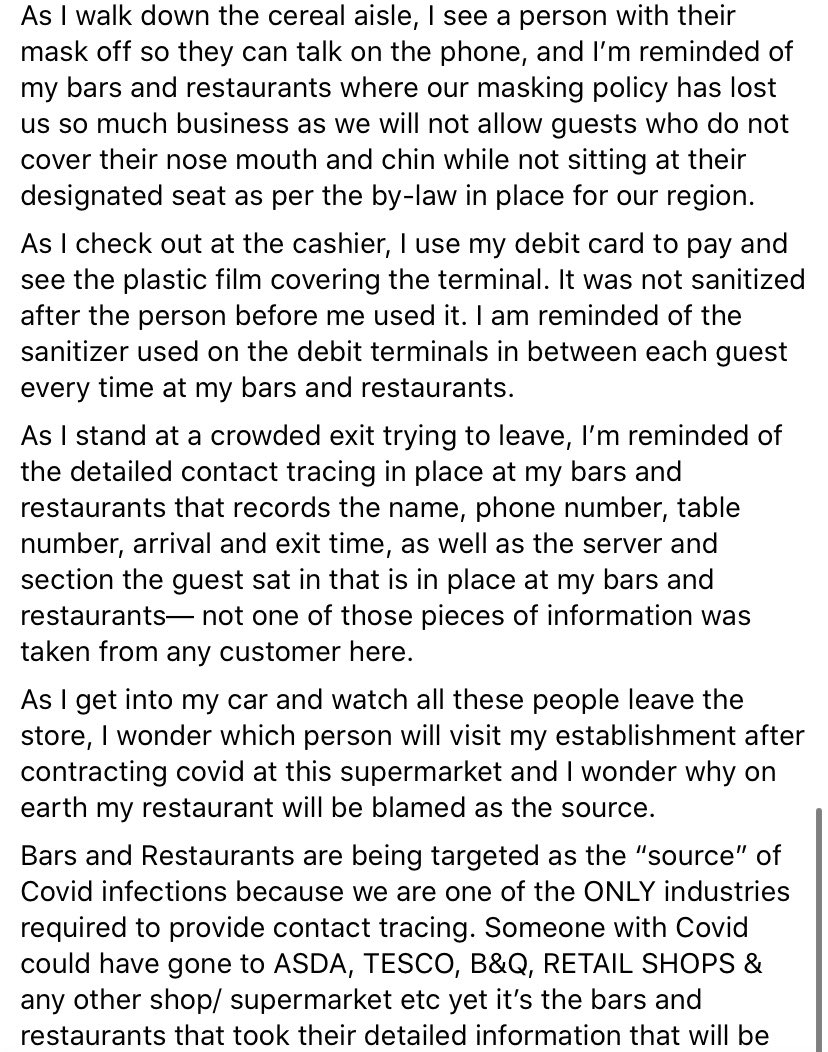 As I walk down the cereal aisle, I see a person with their mask off so they can talk on the phone, and I'm reminded of my bars and restaurants where our masking policy has lost us so much business as we will not allow guests who do not cover their nose mouth and chin while not sitting at their designated seat as per the by-law in place for our region.

As I check out at the cashier, I use my debit card to pay and see the plastic film covering the terminal. It was not sanitized after the person before me used it. I am reminded of the sanitizer used on the debit terminals in between each guest every time at my bars and restaurants.

As I stand at a crowded exit trying to leave, I'm reminded of the detailed contact tracing in place at my bars and restaurants that records the name, phone number, table number, arrival and exit time, as well as the server and section the guest sat in that is in place at my bars and restaurants— not one of those pieces of information was taken from any customer here.

As I get into my car and watch all these people leave the store, I wonder which person will visit my establishment after contracting covid at this supermarket and I wonder why on earth my restaurant will be blamed as the source.

Bars and Restaurants are being targeted as the "source" of Covid infections because we are one of the ONLY industries required to provide contact tracing. Someone with Covid could have gone to ASDA, TESCO, B&Q, RETAIL SHOPS & any other shop/ supermarket etc yet it's the bars and restaurants that took their detailed information that will be